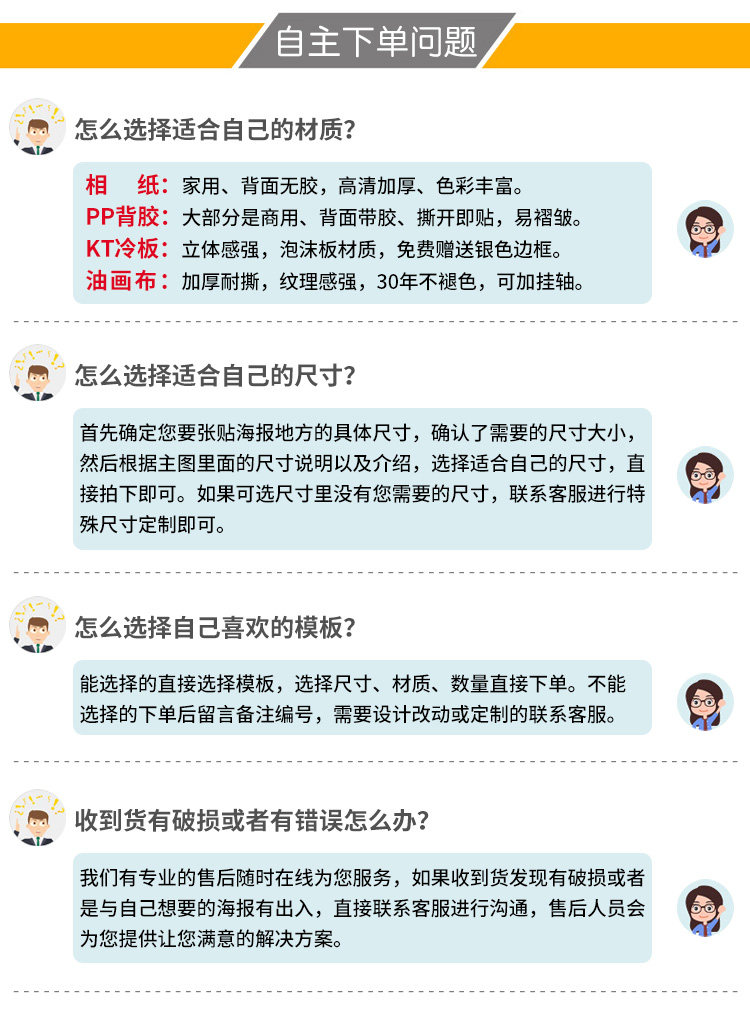 自主下单问题

怎么选择适合自己的材质?

相 纸：家用、背面无胶，高清加厚、色彩丰富。
PP背胶：大部分是商用、背面带胶、撕开即贴，易褶皱。
KT冷板：立体感强，泡沫板材质，免费赠送银色边框。
油画布：加厚耐撕，纹理感强，30年不褪色，可加挂轴。

怎么选择适合自己的尺寸?

首先确定您要张贴海报地方的具体尺寸，确认了需要的尺寸大小，然后根据主图里面的尺寸说明以及介绍，选择适合自己的尺寸，直接拍下即可。如果可选尺寸里没有您需要的尺寸，联系客服进行特殊尺寸定制即可。

怎么选择自己喜欢的模板?

能选择的直接选择模板，选择尺寸、材质、数量直接下单。不能选择的下单后留言备注编号，需要设计改动或定制的联系客服。

收到货有破损或者有错误怎么办?

我们有专业的售后随时在线为您服务，如果收到货发现有破损或者是与自己想要的海报有出入，直接联系客服进行沟通，售后人员会为您提供让您满意的解决方案。